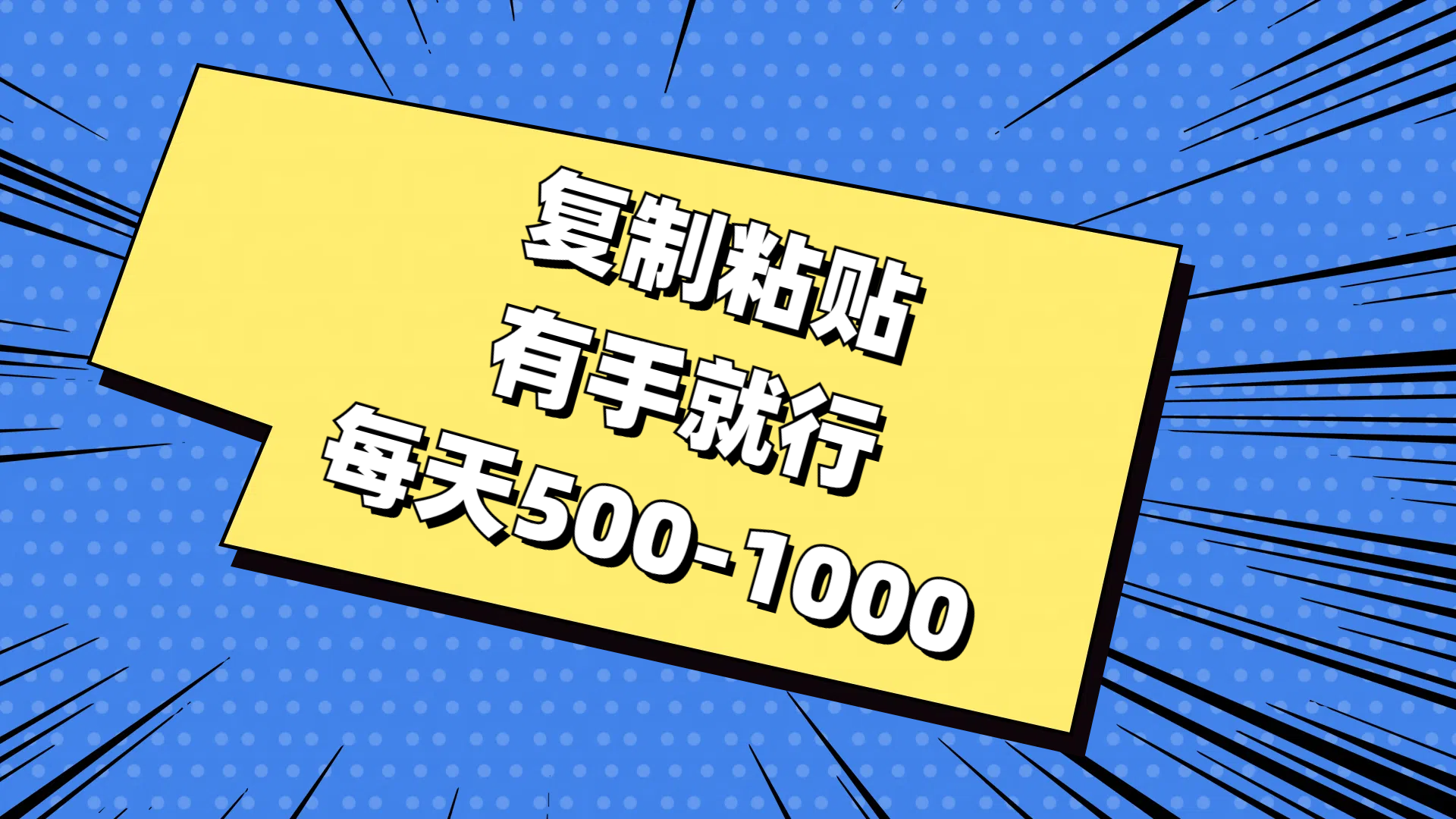 复制粘贴
有手就行
每天500-1000